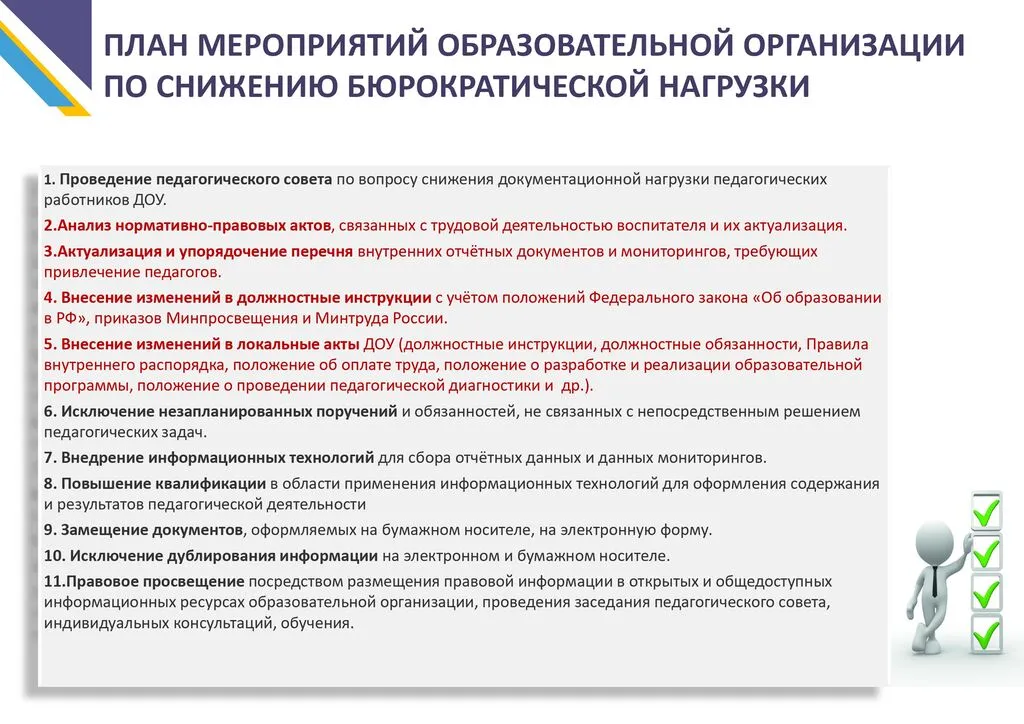 ПЛАН МЕРОПРИЯТИЙ ОБРАЗОВАТЕЛЬНОЙ ОРГАНИЗАЦИИ ПО СНИЖЕНИЮ БЮРОКРАТИЧЕСКОЙ НАГРУЗКИ

1. Проведение педагогического совета по вопросу снижения документационной нагрузки педагогических работников ДОУ.

2.Анализ нормативно-правовых актов, связанных с трудовой деятельностью воспитателя и их актуализация.

3.Актуализация и упорядочение перечня внутренних отчётных документов и мониторингов, требующих привлечение педагогов.

4. Внесение изменений в должностные инструкции с учётом положений Федерального закона «Об образовании в РФ», приказов Минпросвещения и Минтруда России.

5. Внесение изменений в локальные акты ДОУ (должностные инструкции, должностные обязанности, Правила внутреннего распорядка, положение об оплате труда, положение о разработке и реализации образовательной программы, положение о проведении педагогической диагностики и др.).

6. Исключение незапланированных поручений и обязанностей, не связанных с непосредственным решением педагогических задач.

7. Внедрение информационных технологий для сбора отчётных данных и данных мониторингов.

8. Повышение квалификации в области применения информационных технологий для оформления содержания и результатов педагогической деятельности

9. Замещение документов, оформляемых на бумажном носителе, на электронную форму.

10. Исключение дублирования информации на электронном и бумажном носителе.

11.Правовое просвещение посредством размещения правовой информации в открытых и общедоступных информационных ресурсах образовательной организации, проведения заседания педагогического совета, индивидуальных консультаций, обучения.